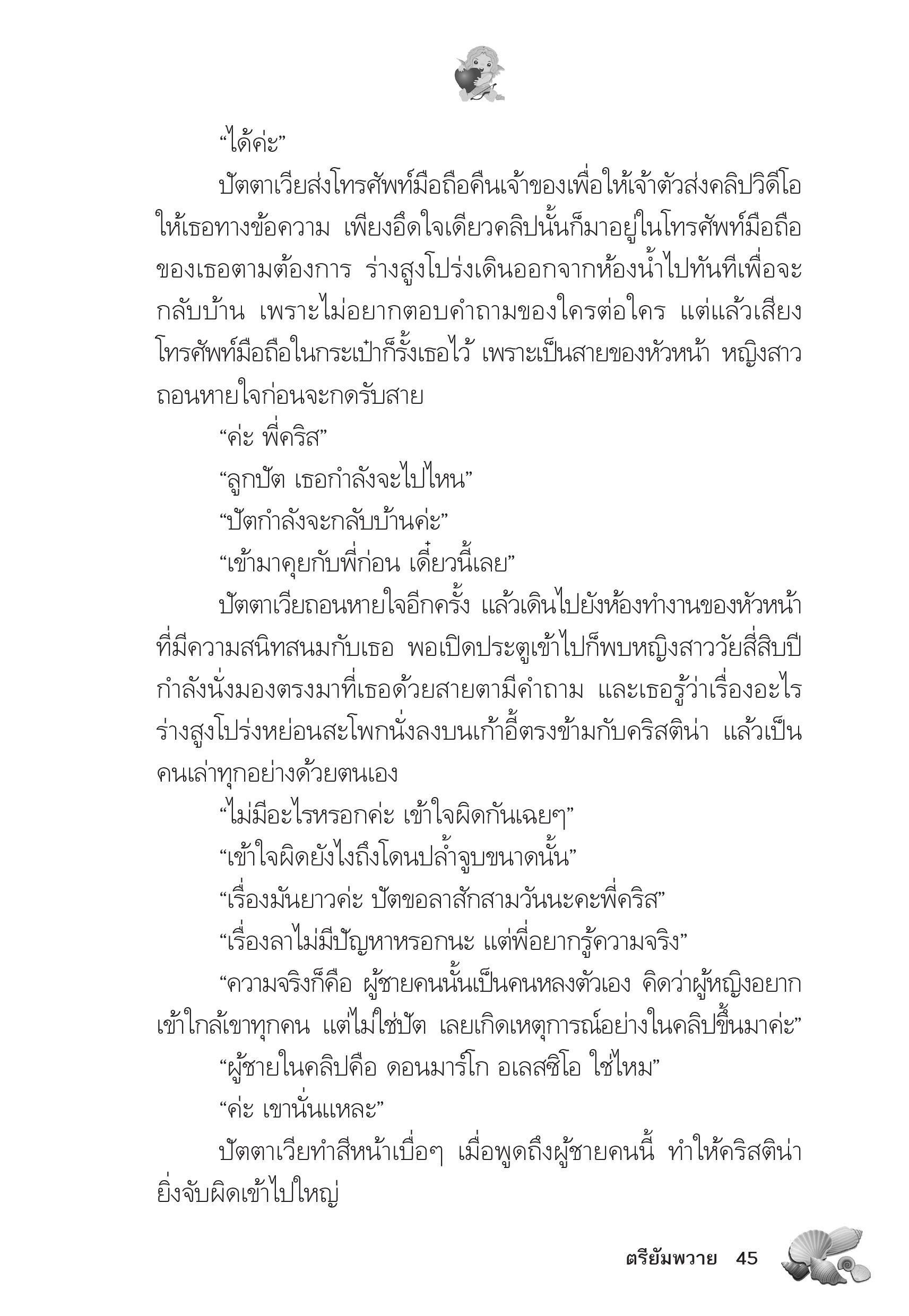 “ได้ค่ะ”

ปัตตาเวียส่งโทรศัพท์มือถือคืนเจ้าของเพื่อให้เจ้าตัวส่งคลิปวิดีโอให้เธอทางข้อความ เพียงอึดใจเดียวคลิปนั้นก็มาอยู่ในโทรศัพท์มือถือของเธอตามต้องการ ร่างสูงโปร่งเดินออกจากห้องน้ำไปทันทีเพื่อจะกลับบ้าน เพราะไม่อยากตอบคำถามของใครต่อใคร แต่แล้วเสียงโทรศัพท์มือถือในกระเป๋าก็รั้งเธอไว้ เพราะเป็นสายของหัวหน้า หญิงสาวถอนหายใจก่อนจะกดรับสาย

“ค่ะ พี่คริส”

“ลูกปัต เธอกำลังจะไปไหน”

“ปัตกำลังจะกลับบ้านค่ะ”

“เข้ามาคุยกับพี่ก่อน เดี๋ยวนี้เลย”

ปัตตาเวียถอนหายใจอีกครั้ง แล้วเดินไปยังห้องทำงานของหัวหน้าที่มีความสนิทสนมกับเธอ พอเปิดประตูเข้าไปก็พบหญิงสาววัยสี่สิบปีกำลังนั่งมองตรงมาที่เธอด้วยสายตามีคำถาม และเธอรู้ว่าเรื่องอะไร ร่างสูงโปร่งหย่อนสะโพกนั่งลงบนเก้าอี้ตรงข้ามกับคริสติน่า แล้วเป็นคนเล่าทุกอย่างด้วยตนเอง

“ไม่มีอะไรหรอกค่ะ เข้าใจผิดกันเฉยๆ”

“เข้าใจผิดยังไงถึงโดนปล้ำจูบขนาดนั้น”

“เรื่องมันยาวค่ะ ปัตขอลาสักสามวันนะคะพี่คริส”

“เรื่องลาไม่มีปัญหาหรอกนะ แต่พี่อยากรู้ความจริง”

“ความจริงก็คือ ผู้ชายคนนั้นเป็นคนหลงตัวเอง คิดว่าผู้หญิงอยากเข้าใกล้เขาทุกคน แต่ไม่ใช่ปัต เลยเกิดเหตุการณ์อย่างในคลิปขึ้นมาค่ะ”

“ผู้ชายในคลิปคือ ดอนมาร์โก อเลสซิโอ ใช่ไหม”

“ค่ะ เขานั่นแหละ”

ปัตตาเวียทำสีหน้าเบื่อๆ เมื่อพูดถึงผู้ชายคนนี้ ทำให้คริสติน่ายิ่งจับผิดเข้าไปใหญ่

ตรียัมพวาย 45